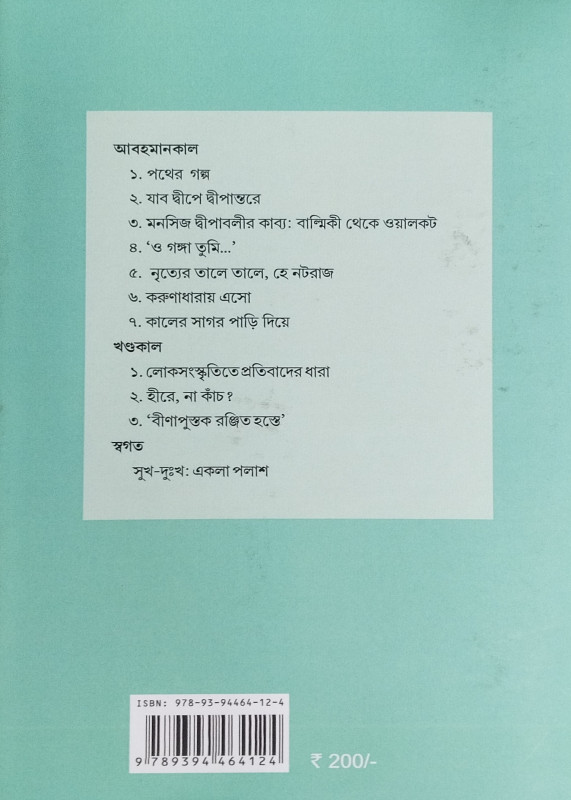 আবহমানকাল

১. পথের গল্প

২. যাব দ্বীপে দ্বীপান্তরে

৩. মনসিজ দ্বীপাবলীর কাব্য: বাল্মিকী থেকে ওয়ালকট

৪. 'ও গঙ্গা তুমি...'

৫. নৃত্যের তালে তালে, হে নটরাজ

৬. করুণাধারায় এসো

৭. কালের সাগর পাড়ি দিয়ে

খণ্ডকাল

১. লোকসংস্কৃতিতে প্রতিবাদের ধারা

২. হীরে, না কাঁচ?

৩. 'বীণাপুস্তক রঞ্জিত হস্তে'

স্বগত

সুখ-দুঃখ: একলা পলাশ

ISBN: 978-93-94464-12-4

9 789394 464124

₹ 200/-